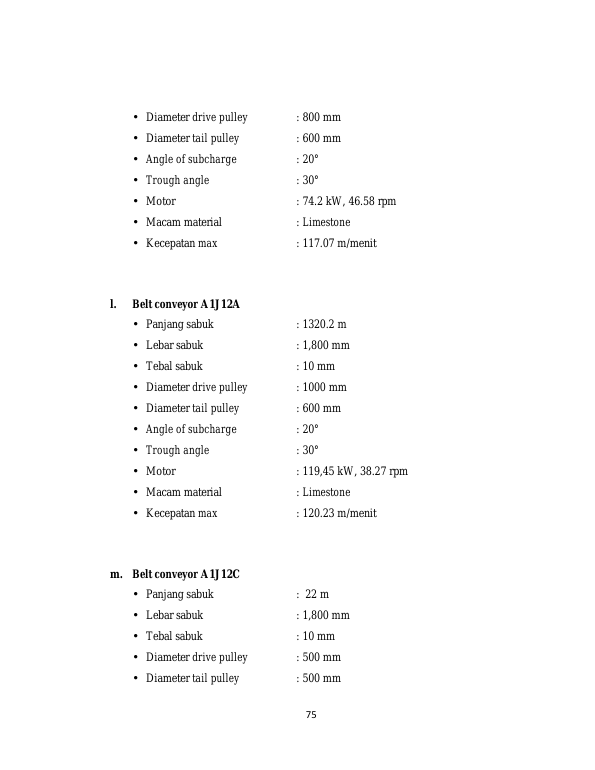 • Diameter drive pulley : 800 mm
• Diameter tail pulley : 600 mm
• Angle of subcharge : 20°
• Trough angle : 30°
• Motor : 74.2 kW, 46.58 rpm
• Macam material : Limestone
• Kecepatan max : 117.07 m/menit

l. Belt conveyor A1J12A
• Panjang sabuk : 1320.2 m
• Lebar sabuk : 1,800 mm
• Tebal sabuk : 10 mm
• Diameter drive pulley : 1000 mm
• Diameter tail pulley : 600 mm
• Angle of subcharge : 20°
• Trough angle : 30°
• Motor : 119,45 kW, 38.27 rpm
• Macam material : Limestone
• Kecepatan max : 120.23 m/menit

m. Belt conveyor A1J12C
• Panjang sabuk : 22 m
• Lebar sabuk : 1,800 mm
• Tebal sabuk : 10 mm
• Diameter drive pulley : 500 mm
• Diameter tail pulley : 500 mm

75